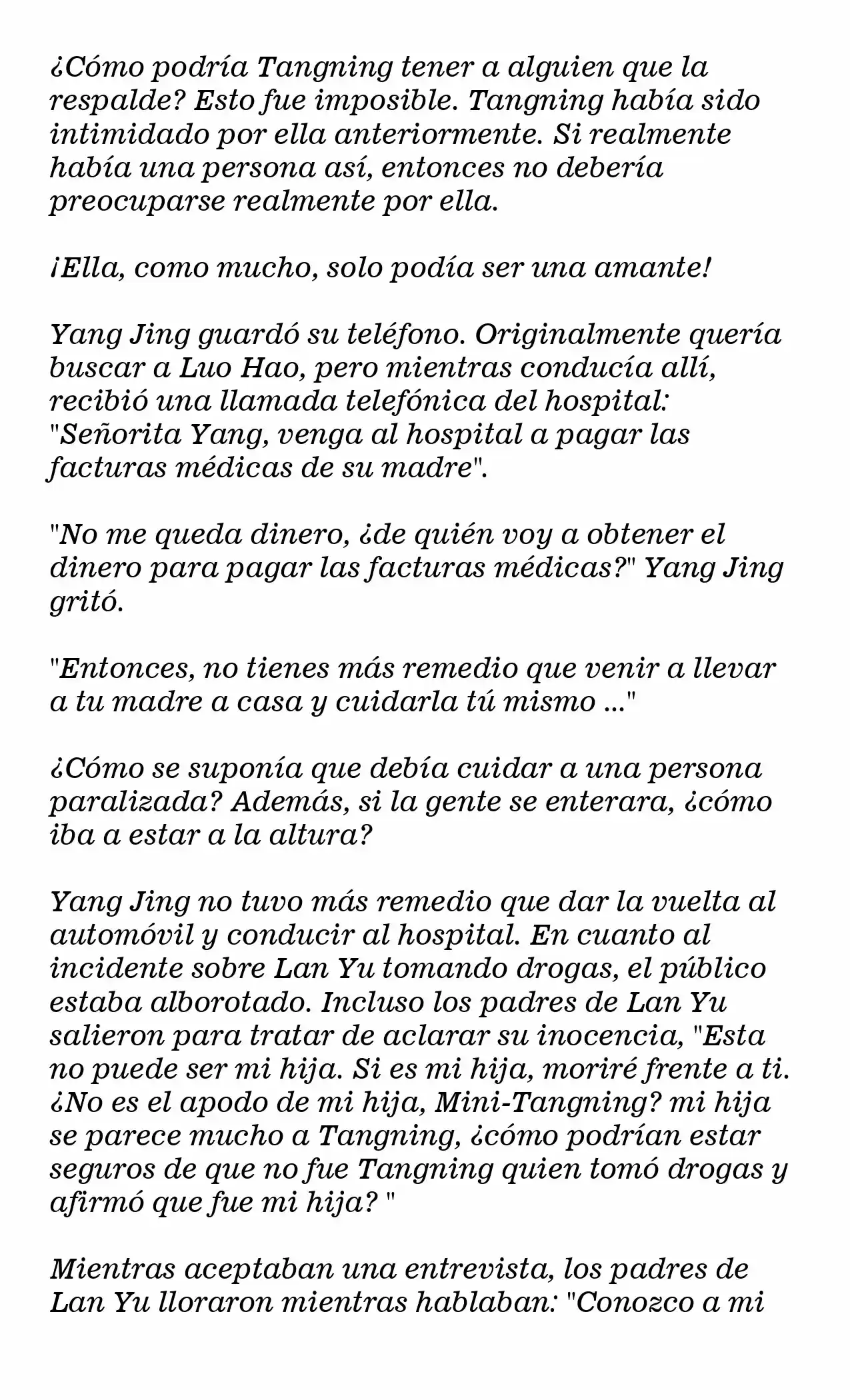 ¿Cómo podría Tangning tener a alguien que la respalde? Esto fue imposible. Tangning había sido intimidado por ella anteriormente. Si realmente había una persona así, entonces no debería preocuparse realmente por ella.

¡Ella, como mucho, solo podía ser una amante!

Yang Jing guardó su teléfono. Originalmente quería buscar a Luo Hao, pero mientras conducía allí, recibió una llamada telefónica del hospital: "Señorita Yang, venga al hospital a pagar las facturas médicas de su madre".

"No me queda dinero, ¿de quién voy a obtener el dinero para pagar las facturas médicas?" Yang Jing gritó.

"Entonces, no tienes más remedio que venir a llevar a tu madre a casa y cuidarla tú mismo ..."

¿Cómo se suponía que debía cuidar a una persona paralizada? Además, si la gente se enterara, ¿cómo iba a estar a la altura?

Yang Jing no tuvo más remedio que dar la vuelta al automóvil y conducir al hospital. En cuanto al incidente sobre Lan Yu tomando drogas, el público estaba alborotado. Incluso los padres de Lan Yu salieron para tratar de aclarar su inocencia, "Esta no puede ser mi hija. Si es mi hija, moriré frente a ti. ¿No es el apodo de mi hija, Mini-Tangning? mi hija se parece mucho a Tangning, ¿cómo podrían estar seguros de que no fue Tangning quien tomó drogas y afirmó que fue mi hija? "

Mientras aceptaban una entrevista, los padres de Lan Yu lloraron mientras hablaban: "Conozco a mi